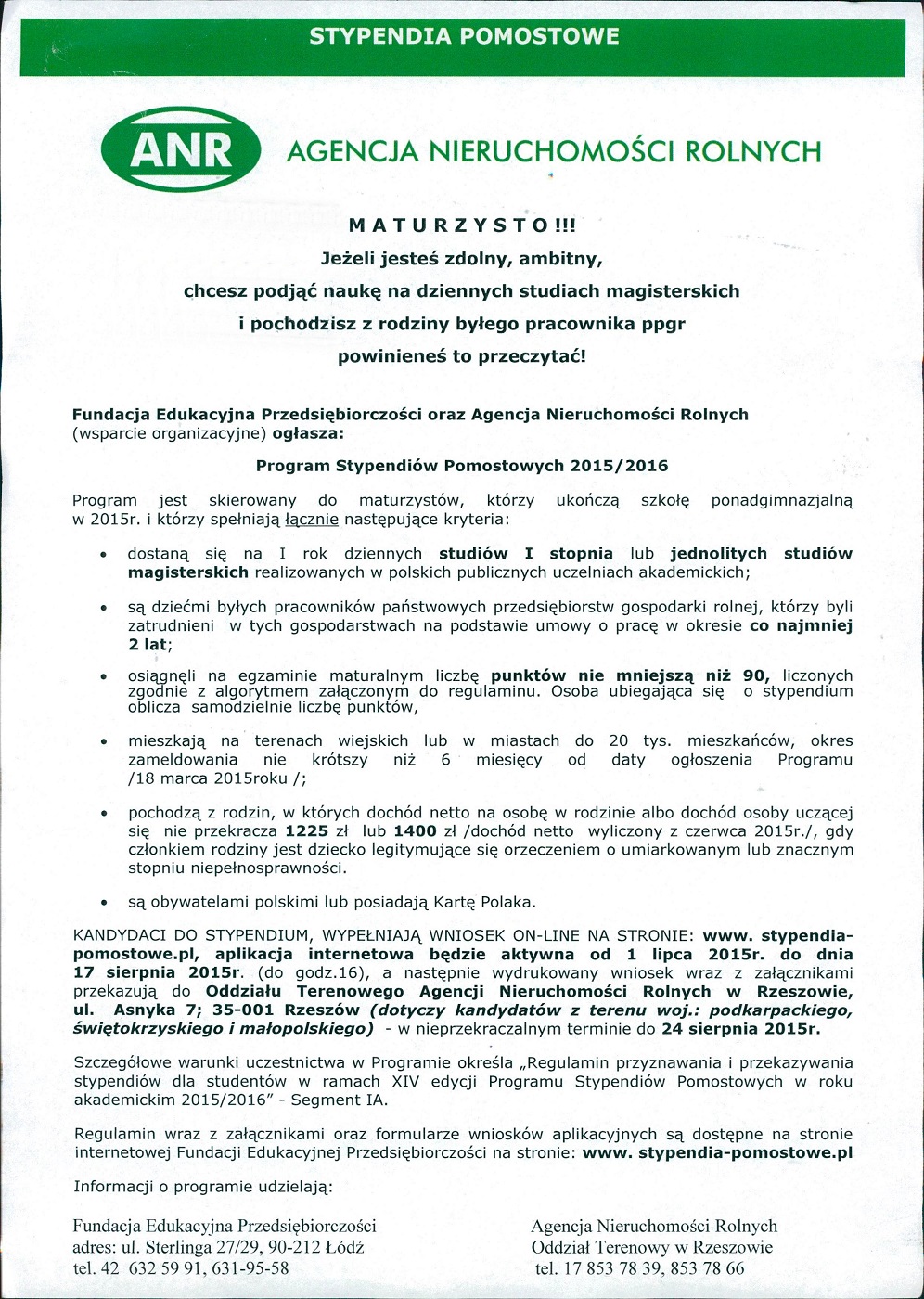 STYPENDIA POMOSTOWE

ANR AGENCJA NIERUCHOMOŚCI ROLNYCH

MATURZYSTO!!!
Jeżeli jesteś zdolny, ambitny,
chcesz podjąć naukę na dziennych studiach magisterskich
i pochodzisz z rodziny byłego pracownika ppgr
powinieneś to przeczytać!

Fundacja Edukacyjna Przedsiębiorczości oraz Agencja Nieruchomości Rolnych (wsparcie organizacyjne) ogłasza:

Program Stypendiów Pomostowych 2015/2016

Program jest skierowany do maturzystów, którzy ukończą szkołę ponadgimnazjalną w 2015r. i którzy spełniają łącznie następujące kryteria:

• dostaną się na I rok dziennych studiów I stopnia lub jednolitych studiów magisterskich realizowanych w polskich publicznych uczelniach akademickich;

• są dziećmi byłych pracowników państwowych przedsiębiorstw gospodarki rolnej, którzy byli zatrudnieni w tych gospodarstwach na podstawie umowy o pracę w okresie co najmniej 2 lat;

• osiągnęli na egzaminie maturalnym liczbę punktów nie mniejszą niż 90, liczonych zgodnie z algorytmem załączonym do regulaminu. Osoba ubiegająca się o stypendium oblicza samodzielnie liczbę punktów,

• mieszkają na terenach wiejskich lub w miastach do 20 tys. mieszkańców, okres zameldowania nie krótszy niż 6 miesięcy od daty ogłoszenia Programu /18 marca 2015roku /;

• pochodzą z rodzin, w których dochód netto na osobę w rodzinie albo dochód osoby uczącej się nie przekracza 1225 zł lub 1400 zł /dochód netto wyliczony z czerwca 2015r./, gdy członkiem rodziny jest dziecko legitymujące się orzeczeniem o umiarkowanym lub znacznym stopniu niepełnosprawności.

• są obywatelami polskimi lub posiadają Kartę Polaka.

KANDYDACI DO STYPENDIUM, WYPEŁNIAJĄ WNIOSEK ON-LINE NA STRONIE: www. stypendia-pomostowe.pl, aplikacja internetowa będzie aktywna od 1 lipca 2015r. do dnia 17 sierpnia 2015r. (do godz.16), a następnie wydrukowany wniosek wraz z załącznikami przekazują do Oddziału Terenowego Agencji Nieruchomości Rolnych w Rzeszowie, ul. Asnyka 7; 35-001 Rzeszów (dotyczy kandydatów z terenu woj.: podkarpackiego, świętokrzyskiego i małopolskiego) - w nieprzekraczalnym terminie do 24 sierpnia 2015r.

Szczegółowe warunki uczestnictwa w Programie określa „Regulamin przyznawania i przekazywania stypendiów dla studentów w ramach XIV edycji Programu Stypendiów Pomostowych w roku akademickim 2015/2016" - Segment IA.

Regulamin wraz z załącznikami oraz formularze wniosków aplikacyjnych są dostępne na stronie internetowej Fundacji Edukacyjnej Przedsiębiorczości na stronie: www. stypendia-pomostowe.pl

Informacji o programie udzielają:

Fundacja Edukacyjna Przedsiębiorczości
adres: ul. Sterlinga 27/29, 90-212 Łódź
tel. 42 632 59 91, 631-95-58

Agencja Nieruchomości Rolnych
Oddział Terenowy w Rzeszowie
tel. 17 853 78 39, 853 78 66